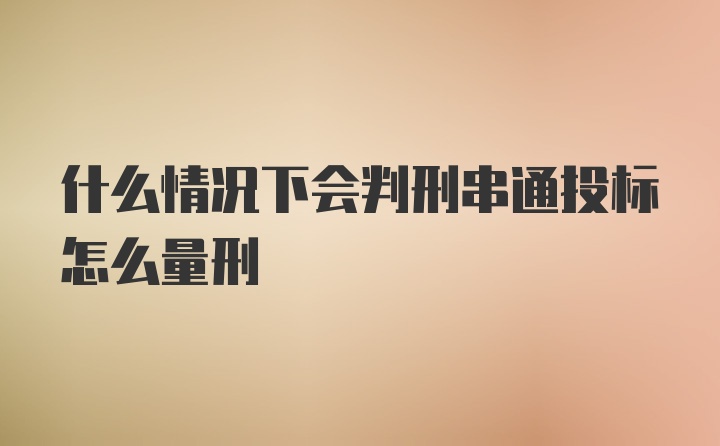 什么情况下会判刑串通投标怎么量刑